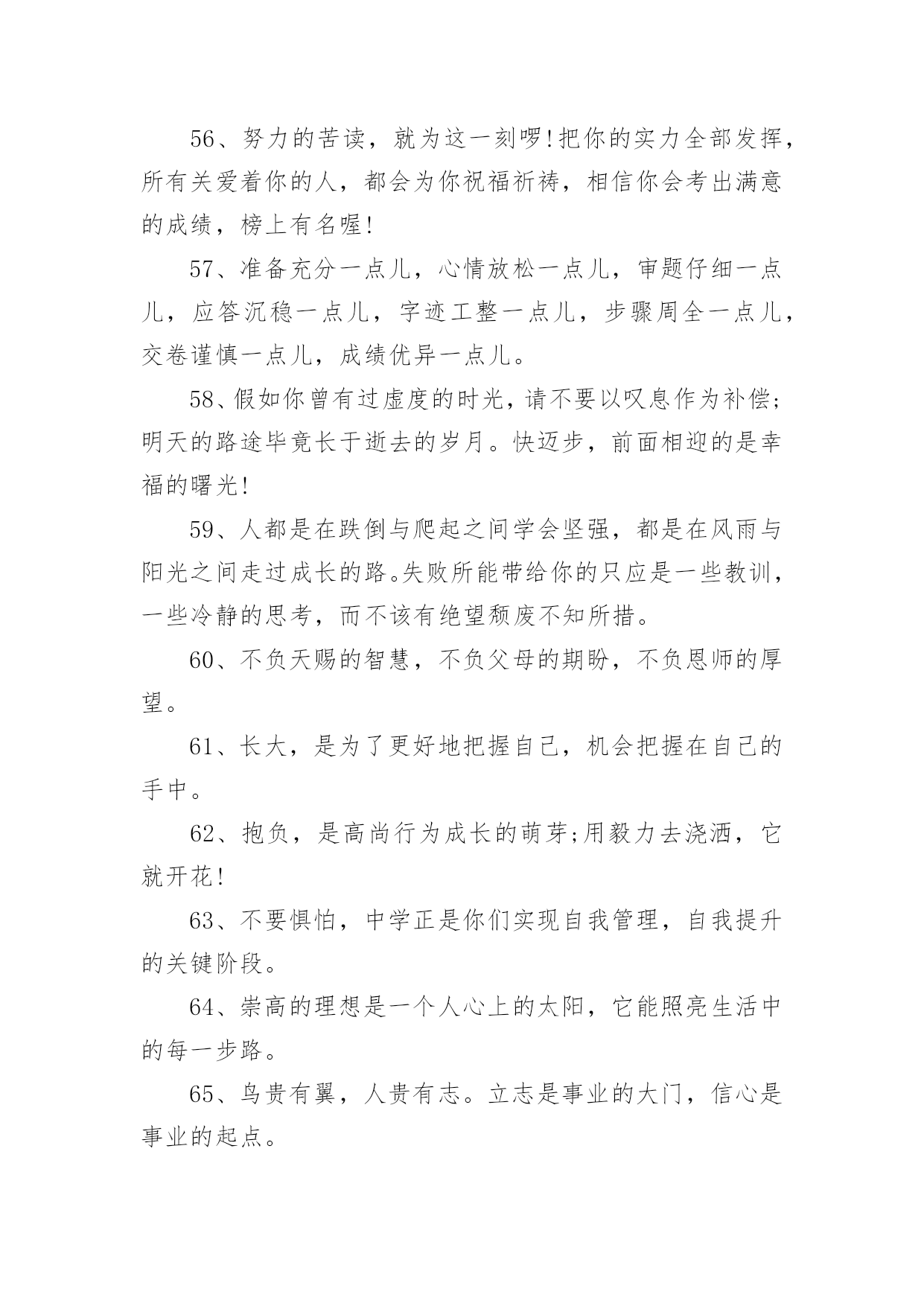 56、努力的苦读，就为这一刻啰!把你的实力全部发挥，所有关爱着你的人，都会为你祝福祈祷，相信你会考出满意的成绩，榜上有名喔!

57、准备充分一点儿，心情放松一点儿，审题仔细一点儿，应答沉稳一点儿，字迹工整一点儿，步骤周全一点儿，交卷谨慎一点儿，成绩优异一点儿。

58、假如你曾有过虚度的时光，请不要以叹息作为补偿;明天的路途毕竟长于逝去的岁月。快迈步，前面相迎的是幸福的曙光!

59、人都是在跌倒与爬起之间学会坚强，都是在风雨与阳光之间走过成长的路。失败所能带给你的只应是一些教训，一些冷静的思考，而不该有绝望颓废不知所措。

60、不负天赐的智慧，不负父母的期盼，不负恩师的厚望。

61、长大，是为了更好地把握自己，机会把握在自己的手中。

62、抱负，是高尚行为成长的萌芽;用毅力去浇洒，它就开花!

63、不要惧怕，中学正是你们实现自我管理，自我提升的关键阶段。

64、崇高的理想是一个人心上的太阳，它能照亮生活中的每一步路。

65、鸟贵有翼，人贵有志。立志是事业的大门，信心是事业的起点。